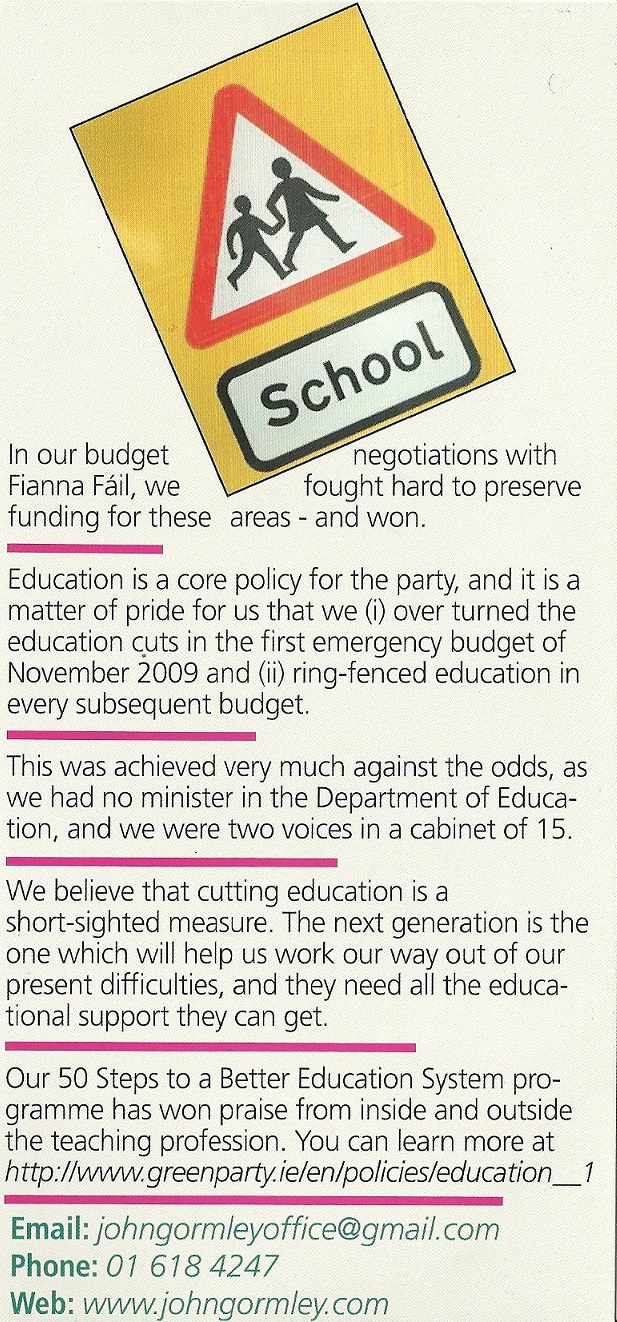 School

In our budget negotiations with Fianna Fáil, we fought hard to preserve funding for these areas - and won.

Education is a core policy for the party, and it is a matter of pride for us that we (i) over turned the education cuts in the first emergency budget of November 2009 and (ii) ring-fenced education in every subsequent budget.

This was achieved very much against the odds, as we had no minister in the Department of Education, and we were two voices in a cabinet of 15.

We believe that cutting education is a short-sighted measure. The next generation is the one which will help us work our way out of our present difficulties, and they need all the educational support they can get.

Our 50 Steps to a Better Education System programme has won praise from inside and outside the teaching profession. You can learn more at http://www.greenparty.ie/en/policies/education__1

Email: johngormleyoffice@gmail.com
Phone: 01 618 4247
Web: www.johngormley.com